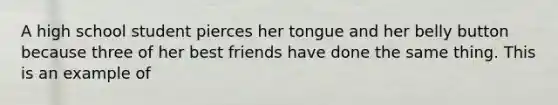 A high school student pierces her tongue and her belly button because three of her best friends have done the same thing. This is an example of